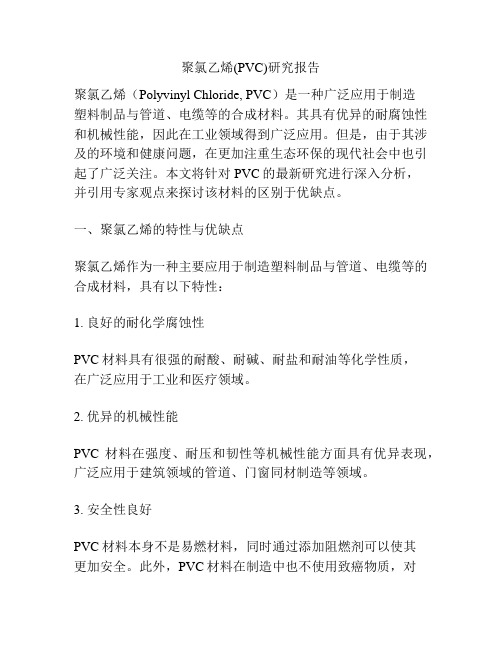 聚氯乙烯(PVC)研究报告

聚氯乙烯（Polyvinyl Chloride, PVC）是一种广泛应用于制造塑料制品与管道、电缆等的合成材料。其具有优异的耐腐蚀性和机械性能，因此在工业领域得到广泛应用。但是，由于其涉及的环境和健康问题，在更加注重生态环保的现代社会中也引起了广泛关注。本文将针对 PVC 的最新研究进行深入分析，并引用专家观点来探讨该材料的区别于优缺点。

一、聚氯乙烯的特性与优缺点

聚氯乙烯作为一种主要应用于制造塑料制品与管道、电缆等的合成材料，具有以下特性：

1. 良好的耐化学腐蚀性

PVC 材料具有很强的耐酸、耐碱、耐盐和耐油等化学性质，在广泛应用于工业和医疗领域。

2. 优异的机械性能

PVC 材料在强度、耐压和韧性等机械性能方面具有优异表现，广泛应用于建筑领域的管道、门窗同材制造等领域。

3. 安全性良好

PVC 材料本身不是易燃材料，同时通过添加阻燃剂可以使其更加安全。此外，PVC 材料在制造中也不使用致癌物质，对